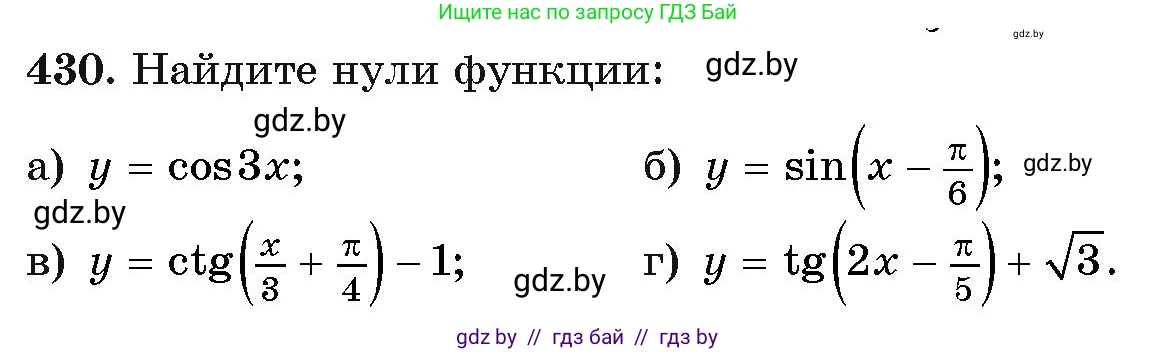 Ищите нас по запросу ГДЗ Бай

gdz.by

430. Найдите нули функции: gdz.by

gdz.by

а) $y = \cos 3x$;

б) $y = \sin\left(x - \frac{\pi}{6}\right)$; gdz.by

gdz.by

в) $y = \operatorname{ctg}\left(\frac{x}{3} + \frac{\pi}{4}\right) - 1$; gdz.by

г) $y = \operatorname{tg}\left(2x - \frac{\pi}{5}\right) + \sqrt{3}$.

gdz by // гдз бай // гдз by